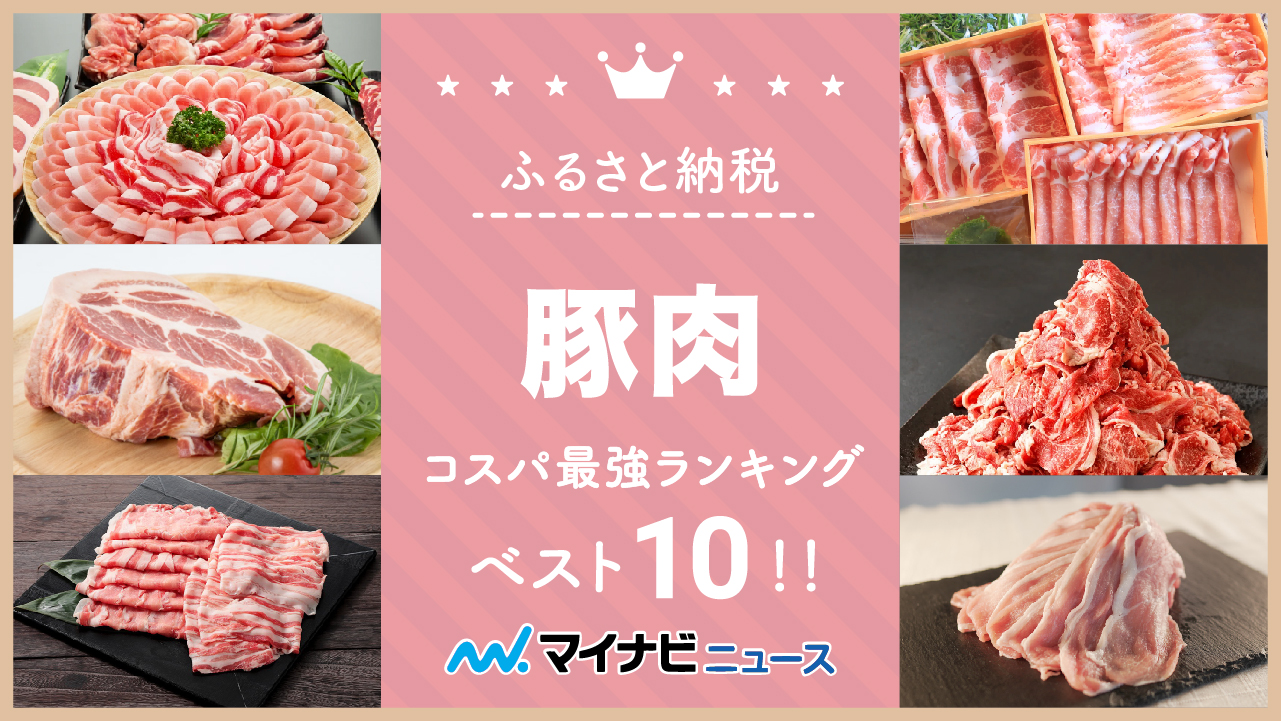 ふるさと納税

豚肉

コスパ最強ランキング

ベスト10!!

マイナビニュース